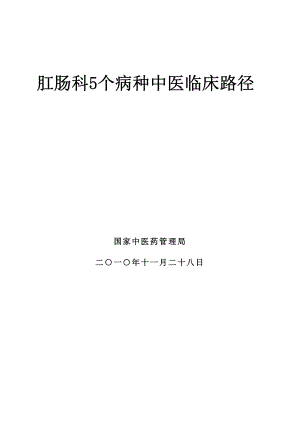 肛肠科5个病种中医临床路径

国家中医药管理局

二〇一〇年十一月二十八日